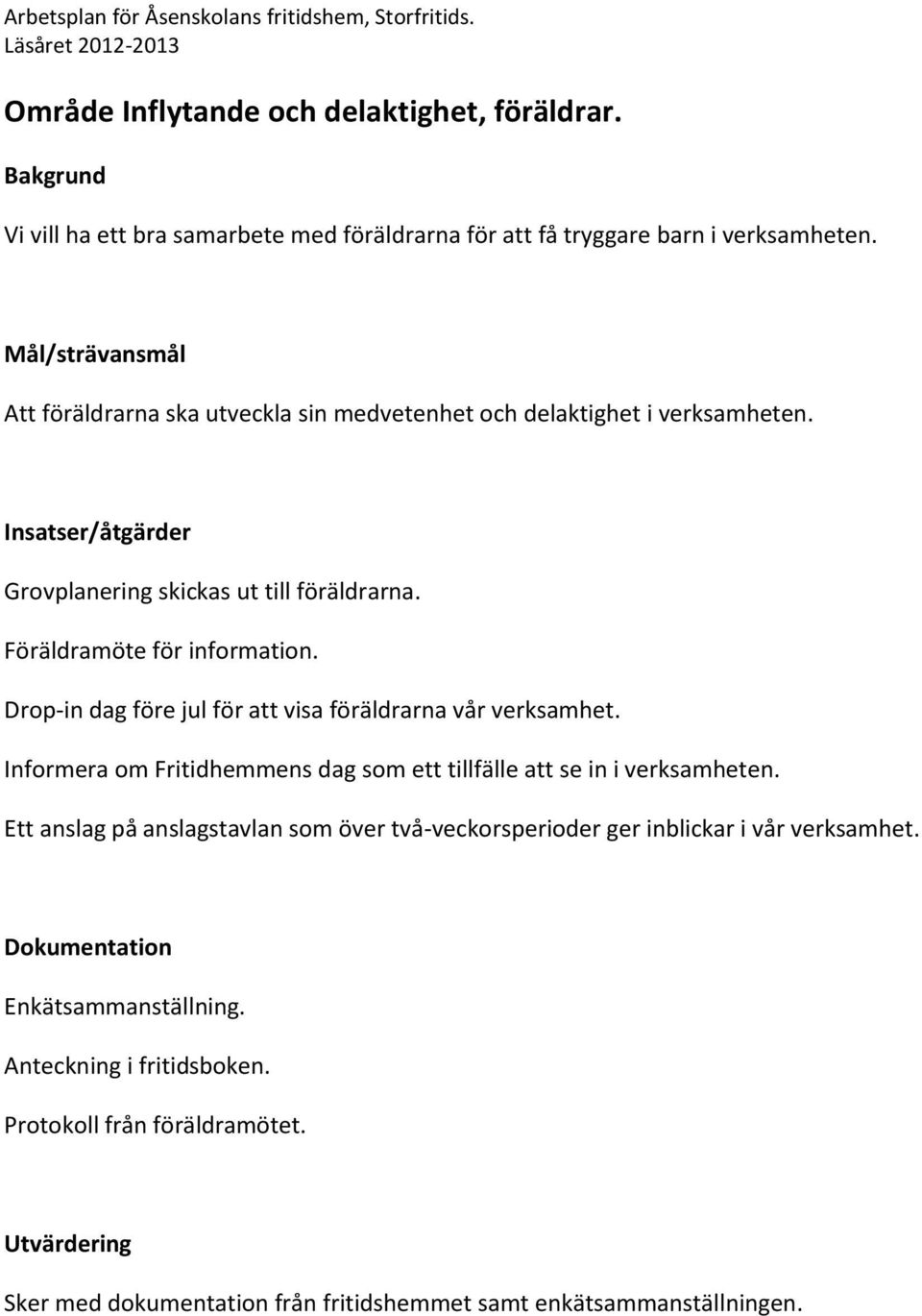 Arbetsplan för Åsenskolans fritidshem, Storfritids.
Läsåret 2012-2013

Område Inflytande och delaktighet, föräldrar.

Bakgrund

Vi vill ha ett bra samarbete med föräldrarna för att få tryggare barn i verksamheten.

Mål/strävansmål

Att föräldrarna ska utveckla sin medvetenhet och delaktighet i verksamheten.

Insatser/åtgärder

Grovplanering skickas ut till föräldrarna.

Föräldramöte för information.

Drop-in dag före jul för att visa föräldrarna vår verksamhet.

Informera om Fritidhemmens dag som ett tillfälle att se in i verksamheten.

Ett anslag på anslagstavlan som över två-veckorsperioder ger inblickar i vår verksamhet.

Dokumentation

Enkätsammanställning.

Anteckning i fritidsboken.

Protokoll från föräldramötet.

Utvärdering

Sker med dokumentation från fritidshemmet samt enkätsammanställningen.